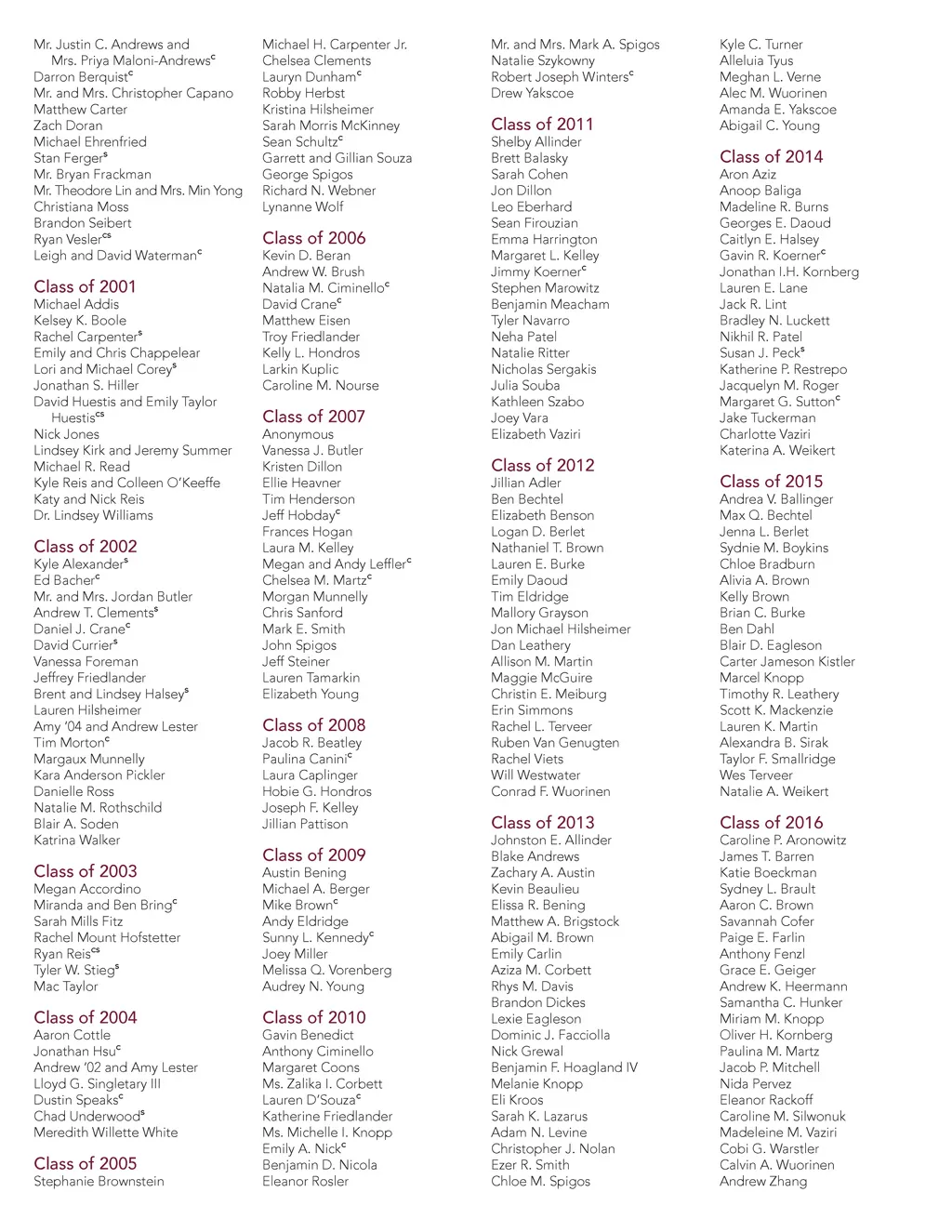 Mr. Justin C. Andrews and Mrs. Priya Maloni-Andrews$^{c}$
Darron Berquist$^{c}$
Mr. and Mrs. Christopher Capano
Matthew Carter
Zach Doran
Michael Ehrenfried
Stan Ferger$^{s}$
Mr. Bryan Frackman
Mr. Theodore Lin and Mrs. Min Yong
Christiana Moss
Brandon Seibert
Ryan Vesler$^{cs}$
Leigh and David Waterman$^{c}$

Class of 2001
Michael Addis
Kelsey K. Boole
Rachel Carpenter$^{s}$
Emily and Chris Chappelear
Lori and Michael Corey$^{s}$
Jonathan S. Hiller
David Huestis and Emily Taylor Huestis$^{cs}$
Nick Jones
Lindsey Kirk and Jeremy Summer
Michael R. Read
Kyle Reis and Colleen O'Keeffe
Katy and Nick Reis
Dr. Lindsey Williams

Class of 2002
Kyle Alexander$^{s}$
Ed Bacher$^{c}$
Mr. and Mrs. Jordan Butler
Andrew T. Clements$^{s}$
Daniel J. Crane$^{c}$
David Currier$^{s}$
Vanessa Foreman
Jeffrey Friedlander
Brent and Lindsey Halsey$^{s}$
Lauren Hilsheimer
Amy '04 and Andrew Lester
Tim Morton$^{c}$
Margaux Munnelly
Kara Anderson Pickler
Danielle Ross
Natalie M. Rothschild
Blair A. Soden
Katrina Walker

Class of 2003
Megan Accordino
Miranda and Ben Bring$^{c}$
Sarah Mills Fitz
Rachel Mount Hofstetter
Ryan Reis$^{cs}$
Tyler W. Stieg$^{s}$
Mac Taylor

Class of 2004
Aaron Cottle
Jonathan Hsu$^{c}$
Andrew '02 and Amy Lester
Lloyd G. Singletary III
Dustin Speaks$^{c}$
Chad Underwood$^{s}$
Meredith Willette White

Class of 2005
Stephanie Brownstein

Michael H. Carpenter Jr.
Chelsea Clements
Lauryn Dunham$^{c}$
Robby Herbst
Kristina Hilsheimer
Sarah Morris McKinney
Sean Schultz$^{c}$
Garrett and Gillian Souza
George Spigos
Richard N. Webner
Lynanne Wolf

Class of 2006
Kevin D. Beran
Andrew W. Brush
Natalia M. Ciminello$^{c}$
David Crane$^{c}$
Matthew Eisen
Troy Friedlander
Kelly L. Hondros
Larkin Kuplic
Caroline M. Nourse

Class of 2007
Anonymous
Vanessa J. Butler
Kristen Dillon
Ellie Heavner
Tim Henderson
Jeff Hobday$^{c}$
Frances Hogan
Laura M. Kelley
Megan and Andy Leffler$^{c}$
Chelsea M. Martz$^{c}$
Morgan Munnelly
Chris Sanford
Mark E. Smith
John Spigos
Jeff Steiner
Lauren Tamarkin
Elizabeth Young

Class of 2008
Jacob R. Beatley
Paulina Canini$^{c}$
Laura Caplinger
Hobie G. Hondros
Joseph F. Kelley
Jillian Pattison

Class of 2009
Austin Bening
Michael A. Berger
Mike Brown$^{c}$
Andy Eldridge
Sunny L. Kennedy$^{c}$
Joey Miller
Melissa Q. Vorenberg
Audrey N. Young

Class of 2010
Gavin Benedict
Anthony Ciminello
Margaret Coons
Ms. Zalika I. Corbett
Lauren D'Souza$^{c}$
Katherine Friedlander
Ms. Michelle I. Knopp
Emily A. Nick$^{c}$
Benjamin D. Nicola
Eleanor Rosler

Mr. and Mrs. Mark A. Spigos
Natalie Szykowny
Robert Joseph Winters$^{c}$
Drew Yakscoe

Class of 2011
Shelby Allinder
Brett Balasky
Sarah Cohen
Jon Dillon
Leo Eberhard
Sean Firouzian
Emma Harrington
Margaret L. Kelley
Jimmy Koerner$^{c}$
Stephen Marowitz
Benjamin Meacham
Tyler Navarro
Neha Patel
Natalie Ritter
Nicholas Sergakis
Julia Souba
Kathleen Szabo
Joey Vara
Elizabeth Vaziri

Class of 2012
Jillian Adler
Ben Bechtel
Elizabeth Benson
Logan D. Berlet
Nathaniel T. Brown
Lauren E. Burke
Emily Daoud
Tim Eldridge
Mallory Grayson
Jon Michael Hilsheimer
Dan Leathery
Allison M. Martin
Maggie McGuire
Christin E. Meiburg
Erin Simmons
Rachel L. Terveer
Ruben Van Genugten
Rachel Viets
Will Westwater
Conrad F. Wuorinen

Class of 2013
Johnston E. Allinder
Blake Andrews
Zachary A. Austin
Kevin Beaulieu
Elissa R. Bening
Matthew A. Brigstock
Abigail M. Brown
Emily Carlin
Aziza M. Corbett
Rhys M. Davis
Brandon Dickes
Lexie Eagleson
Dominic J. Facciolla
Nick Grewal
Benjamin F. Hoagland IV
Melanie Knopp
Eli Kroos
Sarah K. Lazarus
Adam N. Levine
Christopher J. Nolan
Ezer R. Smith
Chloe M. Spigos

Kyle C. Turner
Alleluia Tyus
Meghan L. Verne
Alec M. Wuorinen
Amanda E. Yakscoe
Abigail C. Young

Class of 2014
Aron Aziz
Anoop Baliga
Madeline R. Burns
Georges E. Daoud
Caitlyn E. Halsey
Gavin R. Koerner$^{c}$
Jonathan I.H. Kornberg
Lauren E. Lane
Jack R. Lint
Bradley N. Luckett
Nikhil R. Patel
Susan J. Peck$^{s}$
Katherine P. Restrepo
Jacquelyn M. Roger
Margaret G. Sutton$^{c}$
Jake Tuckerman
Charlotte Vaziri
Katerina A. Weikert

Class of 2015
Andrea V. Ballinger
Max Q. Bechtel
Jenna L. Berlet
Sydnie M. Boykins
Chloe Bradburn
Alivia A. Brown
Kelly Brown
Brian C. Burke
Ben Dahl
Blair D. Eagleson
Carter Jameson Kistler
Marcel Knopp
Timothy R. Leathery
Scott K. Mackenzie
Lauren K. Martin
Alexandra B. Sirak
Taylor F. Smallridge
Wes Terveer
Natalie A. Weikert

Class of 2016
Caroline P. Aronowitz
James T. Barren
Katie Boeckman
Sydney L. Brault
Aaron C. Brown
Savannah Cofer
Paige E. Farlin
Anthony Fenzl
Grace E. Geiger
Andrew K. Heermann
Samantha C. Hunker
Miriam M. Knopp
Oliver H. Kornberg
Paulina M. Martz
Jacob P. Mitchell
Nida Pervez
Eleanor Rackoff
Caroline M. Silwonuk
Madeleine M. Vaziri
Cobi G. Warstler
Calvin A. Wuorinen
Andrew Zhang